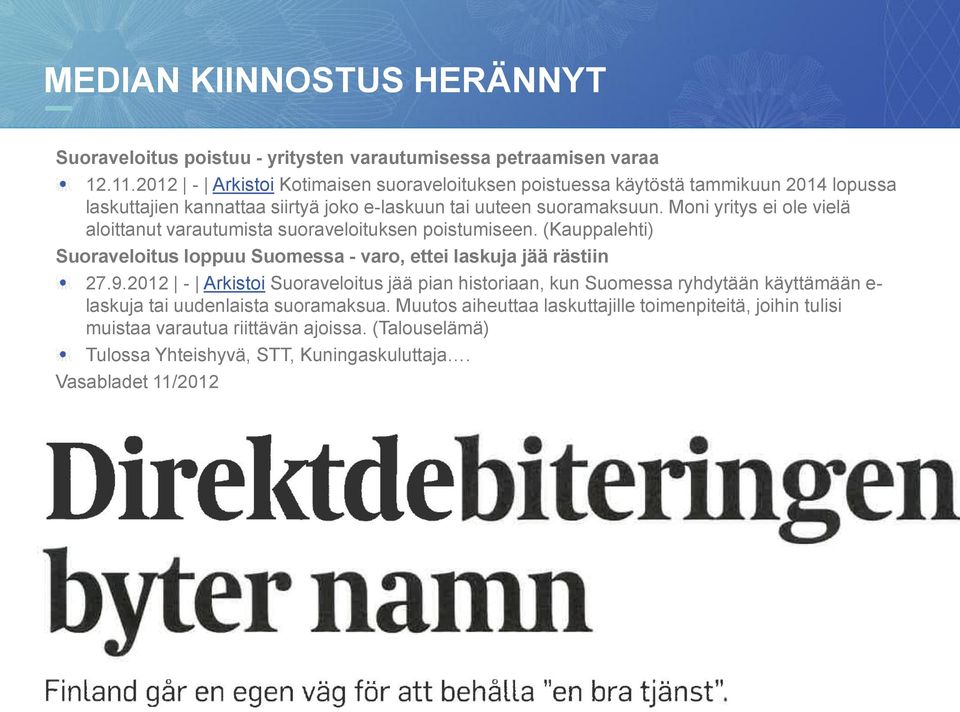 MEDIAN KIINNOSTUS HERÄNNYT

Suoraveloitus poistuu - yritysten varautumisessa petraamisen varaa

12.11.2012 | - | Arkistoi Kotimaisen suoraveloituksen poistuessa käytöstä tammikuun 2014 lopussa laskuttajien kannattaa siirtyä joko e-laskuun tai uuteen suoramaksuun. Moni yritys ei ole vielä aloittanut varautumista suoraveloituksen poistumiseen. (Kauppalehti)

Suoraveloitus loppuu Suomessa - varo, ettei laskuja jää rästiin

27.9.2012 | - | Arkistoi Suoraveloitus jää pian historiaan, kun Suomessa ryhdytään käyttämään e-laskuja tai uudenlaista suoramaksua. Muutos aiheuttaa laskuttajille toimenpiteitä, joihin tulisi muistaa varautua riittävän ajoissa. (Talouselämä)

Tulossa Yhteishyvä, STT, Kuningaskuluttaja….

Vasabladet 11/2012

Direktdebiteringen byter namn

Finland går en egen väg för att behålla "en bra tjänst".